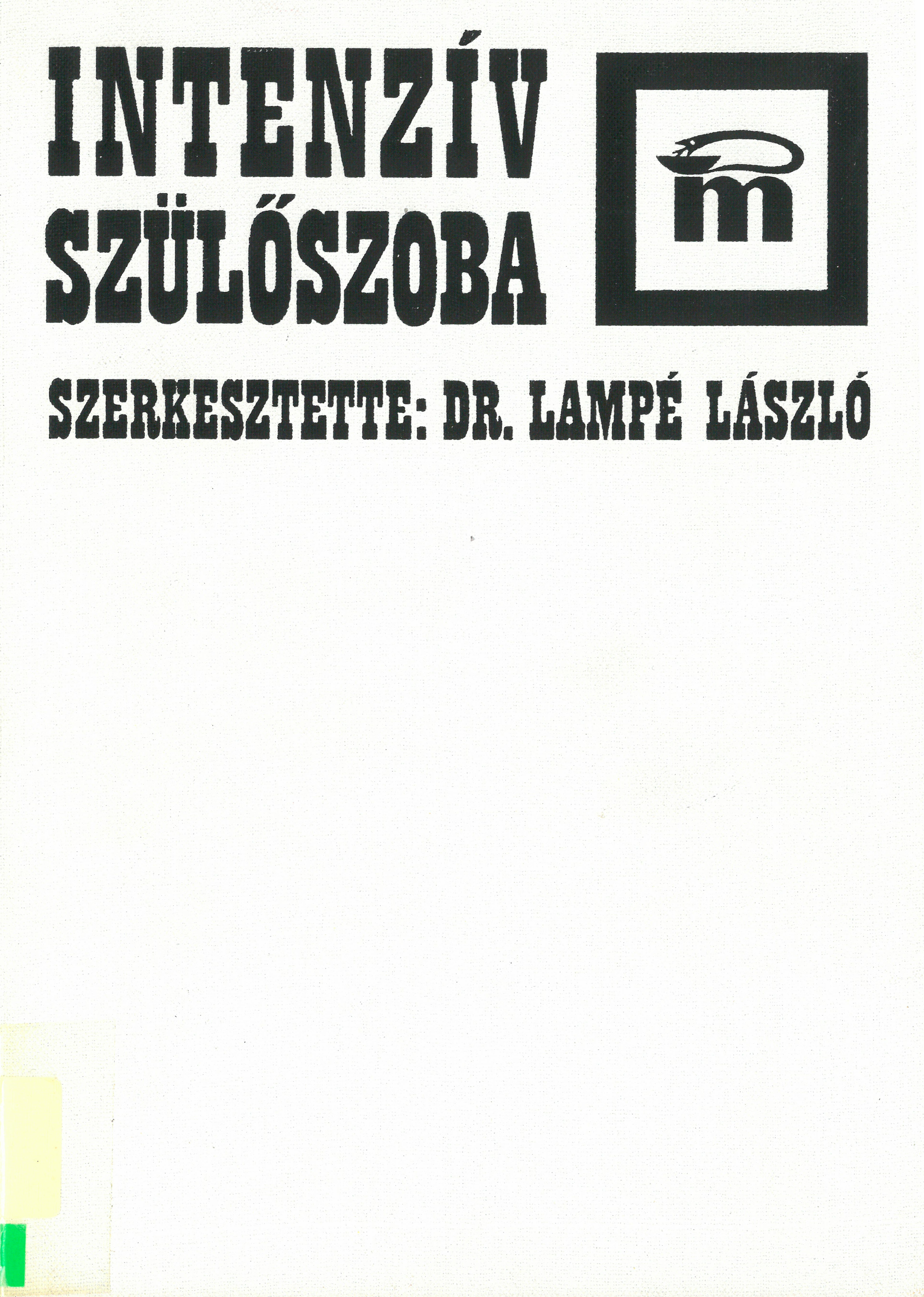 INTENZÍV
SZÜLŐSZOBA

m

SZERKESZTETTE: DR. LAMPÉ LÁSZLÓ